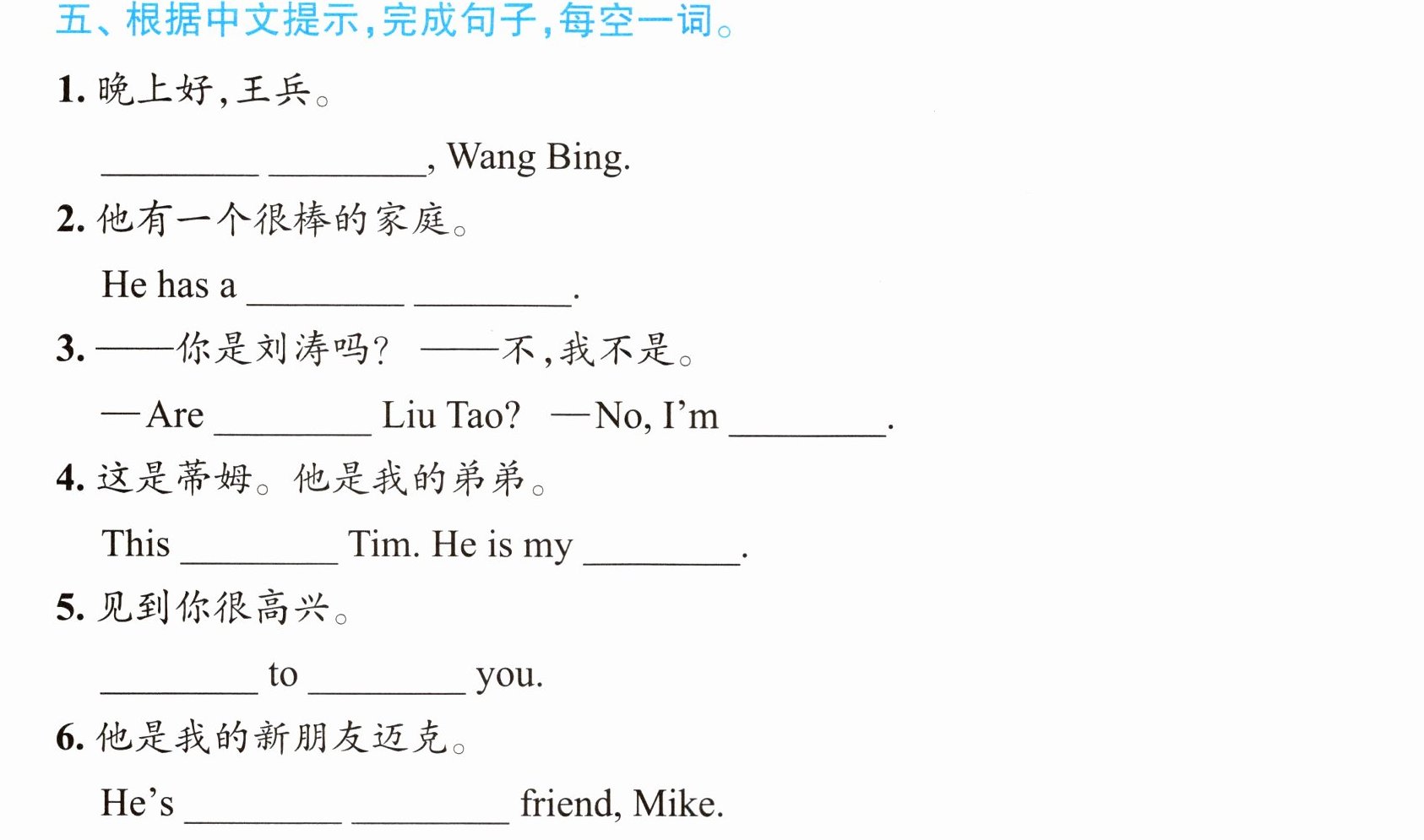 五、根据中文提示,完成句子,每空一词。

1.晚上好,王兵。

____ ____, Wang Bing.

2.他有一个很棒的家庭。

He has a ____ ____.

3.——你是刘涛吗? ——不,我不是。

—Are ____ Liu Tao? —No, I'm ____.

4.这是蒂姆。他是我的弟弟。

This ____ Tim. He is my ____.

5.见到你很高兴。

____ to ____ you.

6.他是我的新朋友迈克。

He's ____ ____ friend, Mike.